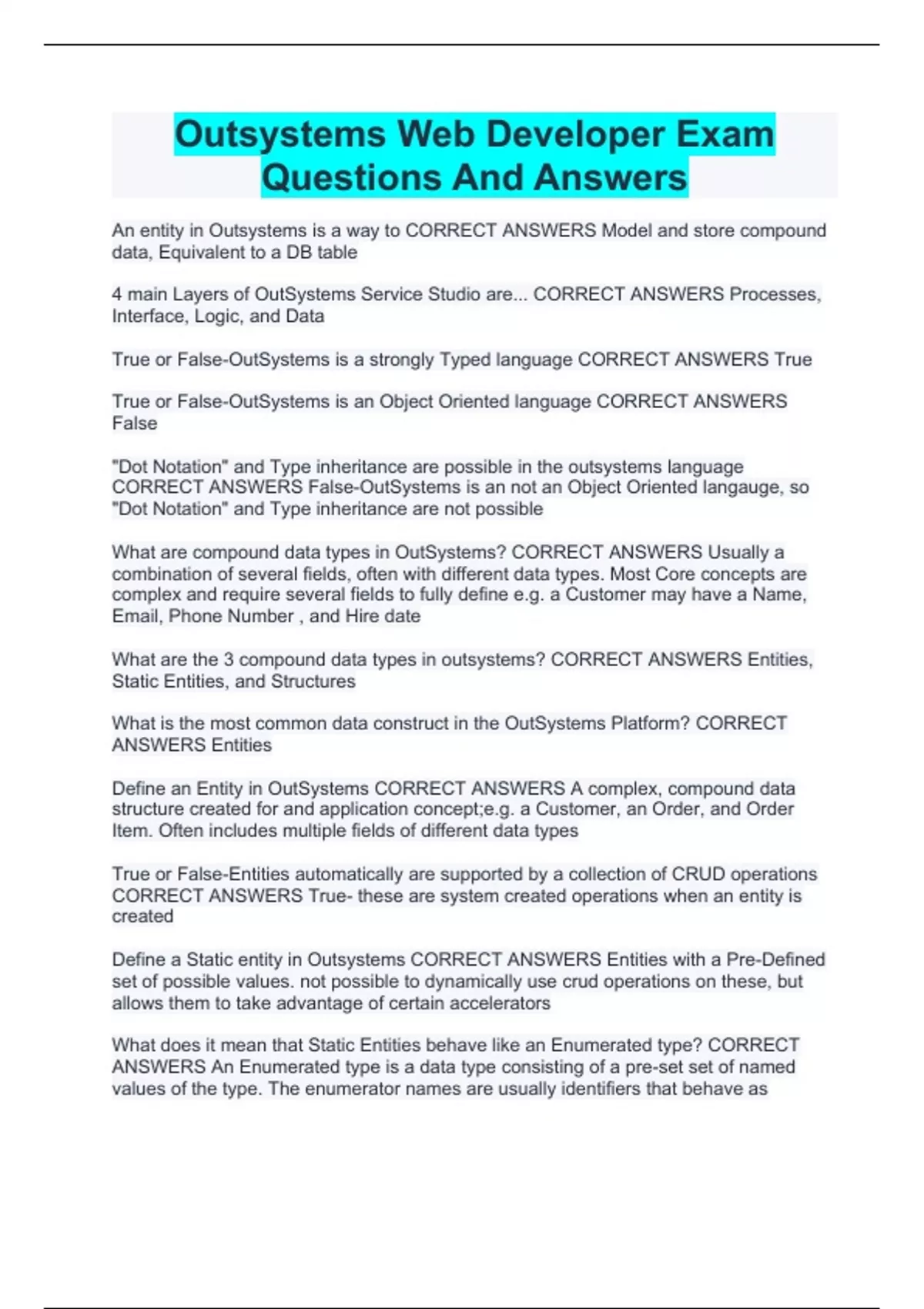 Outsystems Web Developer Exam Questions And Answers

An entity in Outsystems is a way to CORRECT ANSWERS Model and store compound data, Equivalent to a DB table

4 main Layers of OutSystems Service Studio are... CORRECT ANSWERS Processes, Interface, Logic, and Data

True or False-OutSystems is a strongly Typed language CORRECT ANSWERS True

True or False-OutSystems is an Object Oriented language CORRECT ANSWERS False

"Dot Notation" and Type inheritance are possible in the outsystems language CORRECT ANSWERS False-OutSystems is an not an Object Oriented langauge, so "Dot Notation" and Type inheritance are not possible

What are compound data types in OutSystems? CORRECT ANSWERS Usually a combination of several fields, often with different data types. Most Core concepts are complex and require several fields to fully define e.g. a Customer may have a Name, Email, Phone Number , and Hire date

What are the 3 compound data types in outsystems? CORRECT ANSWERS Entities, Static Entities, and Structures

What is the most common data construct in the OutSystems Platform? CORRECT ANSWERS Entities

Define an Entity in OutSystems CORRECT ANSWERS A complex, compound data structure created for and application concept;e.g. a Customer, an Order, and Order Item. Often includes multiple fields of different data types

True or False-Entities automatically are supported by a collection of CRUD operations CORRECT ANSWERS True- these are system created operations when an entity is created

Define a Static entity in Outsystems CORRECT ANSWERS Entities with a Pre-Defined set of possible values. not possible to dynamically use crud operations on these, but allows them to take advantage of certain accelerators

What does it mean that Static Entities behave like an Enumerated type? CORRECT ANSWERS An Enumerated type is a data type consisting of a pre-set set of named values of the type. The enumerator names are usually identifiers that behave as